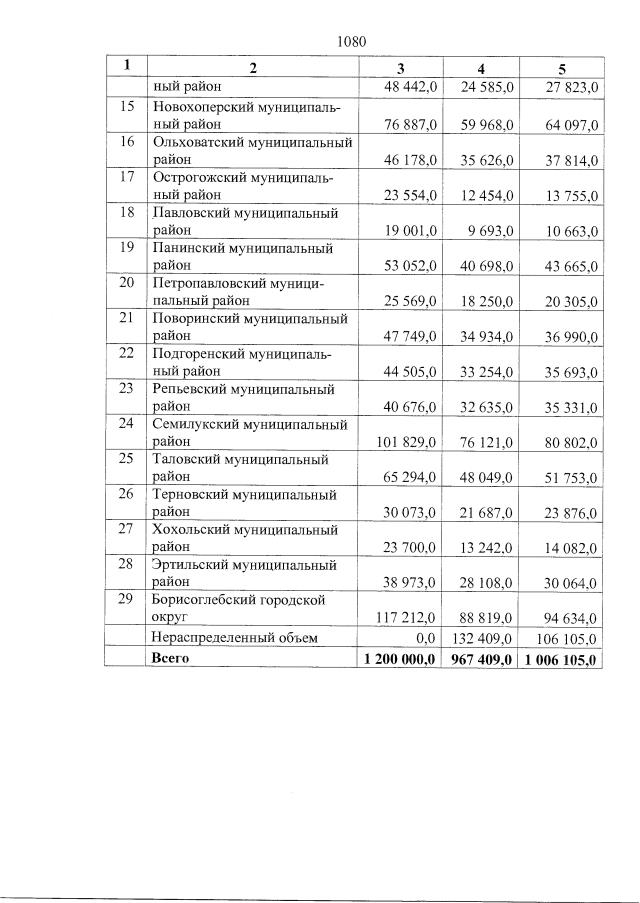 1080

| 1 | 2 | 3 | 4 | 5 |
|---|---|---|---|---|
|  | ный район | 48 442,0 | 24 585,0 | 27 823,0 |
| 15 | Новохоперский муниципальный район | 76 887,0 | 59 968,0 | 64 097,0 |
| 16 | Ольховатский муниципальный район | 46 178,0 | 35 626,0 | 37 814,0 |
| 17 | Острогожский муниципальный район | 23 554,0 | 12 454,0 | 13 755,0 |
| 18 | Павловский муниципальный район | 19 001,0 | 9 693,0 | 10 663,0 |
| 19 | Панинский муниципальный район | 53 052,0 | 40 698,0 | 43 665,0 |
| 20 | Петропавловский муниципальный район | 25 569,0 | 18 250,0 | 20 305,0 |
| 21 | Поворинский муниципальный район | 47 749,0 | 34 934,0 | 36 990,0 |
| 22 | Подгоренский муниципальный район | 44 505,0 | 33 254,0 | 35 693,0 |
| 23 | Репьевский муниципальный район | 40 676,0 | 32 635,0 | 35 331,0 |
| 24 | Семилукский муниципальный район | 101 829,0 | 76 121,0 | 80 802,0 |
| 25 | Таловский муниципальный район | 65 294,0 | 48 049,0 | 51 753,0 |
| 26 | Терновский муниципальный район | 30 073,0 | 21 687,0 | 23 876,0 |
| 27 | Хохольский муниципальный район | 23 700,0 | 13 242,0 | 14 082,0 |
| 28 | Эртильский муниципальный район | 38 973,0 | 28 108,0 | 30 064,0 |
| 29 | Борисоглебский городской округ | 117 212,0 | 88 819,0 | 94 634,0 |
|  | Нераспределенный объем | 0,0 | 132 409,0 | 106 105,0 |
|  | Всего | 1 200 000,0 | 967 409,0 | 1 006 105,0 |